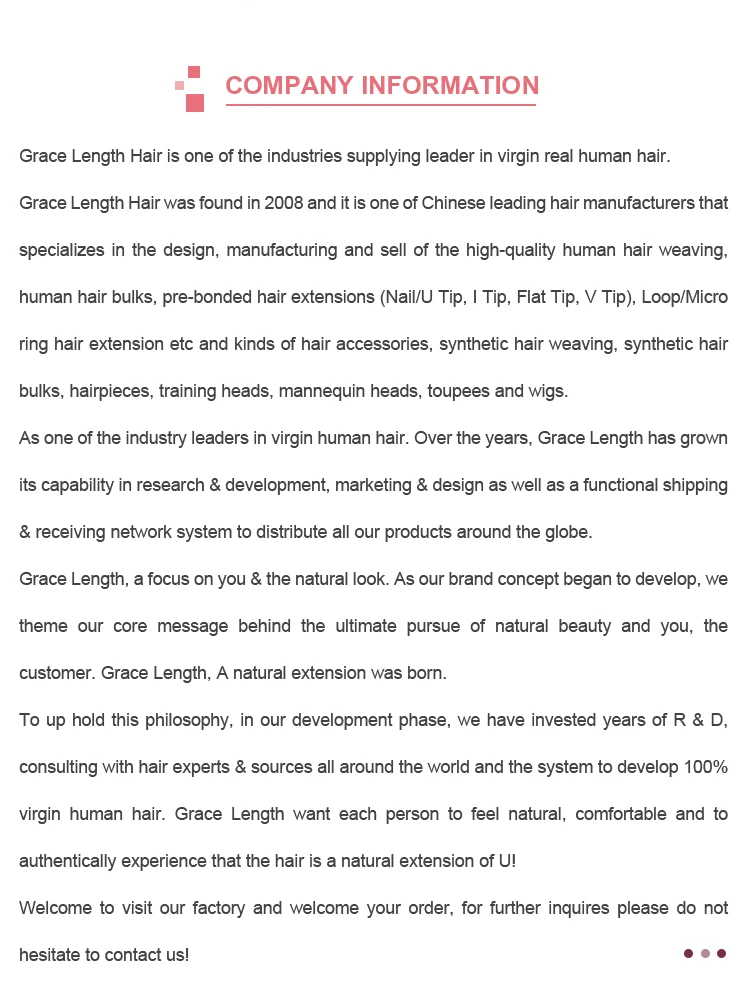 COMPANY INFORMATION

Grace Length Hair is one of the industries supplying leader in virgin real human hair.

Grace Length Hair was found in 2008 and it is one of Chinese leading hair manufacturers that specializes in the design, manufacturing and sell of the high-quality human hair weaving, human hair bulks, pre-bonded hair extensions (Nail/U Tip, I Tip, Flat Tip, V Tip), Loop/Micro ring hair extension etc and kinds of hair accessories, synthetic hair weaving, synthetic hair bulks, hairpieces, training heads, mannequin heads, toupees and wigs.

As one of the industry leaders in virgin human hair. Over the years, Grace Length has grown its capability in research & development, marketing & design as well as a functional shipping & receiving network system to distribute all our products around the globe.

Grace Length, a focus on you & the natural look. As our brand concept began to develop, we theme our core message behind the ultimate pursue of natural beauty and you, the customer. Grace Length, A natural extension was born.

To up hold this philosophy, in our development phase, we have invested years of R & D, consulting with hair experts & sources all around the world and the system to develop 100% virgin human hair. Grace Length want each person to feel natural, comfortable and to authentically experience that the hair is a natural extension of U!

Welcome to visit our factory and welcome your order, for further inquires please do not hesitate to contact us!